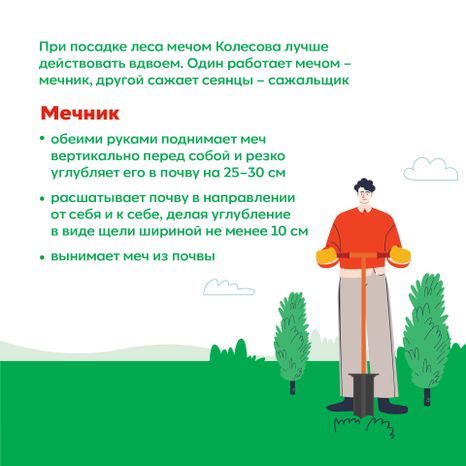 При посадке леса мечом Колесова лучше действовать вдвоем. Один работает мечом – мечник, другой сажает сеянцы – сажальщик

Мечник

• обеими руками поднимает меч вертикально перед собой и резко углубляет его в почву на 25–30 см

• расшатывает почву в направлении от себя и к себе, делая углубление в виде щели шириной не менее 10 см

• вынимает меч из почвы